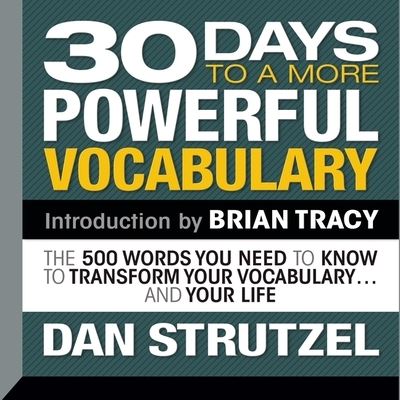 30 DAYS
TO A MORE
POWERFUL
VOCABULARY

Introduction by BRIAN TRACY

THE 500 WORDS YOU NEED TO KNOW TO TRANSFORM YOUR VOCABULARY… AND YOUR LIFE

DAN STRUTZEL